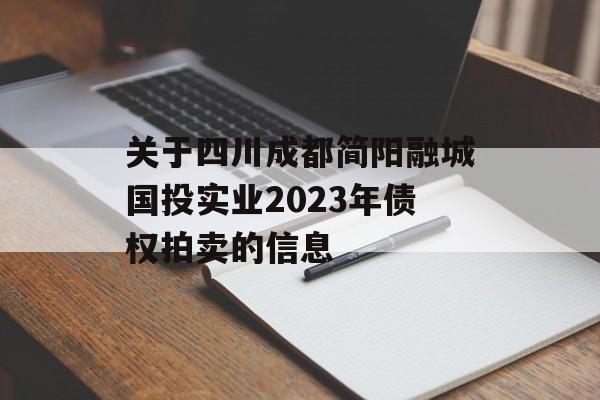 关于四川成都简阳融城国投实业2023年债权拍卖的信息